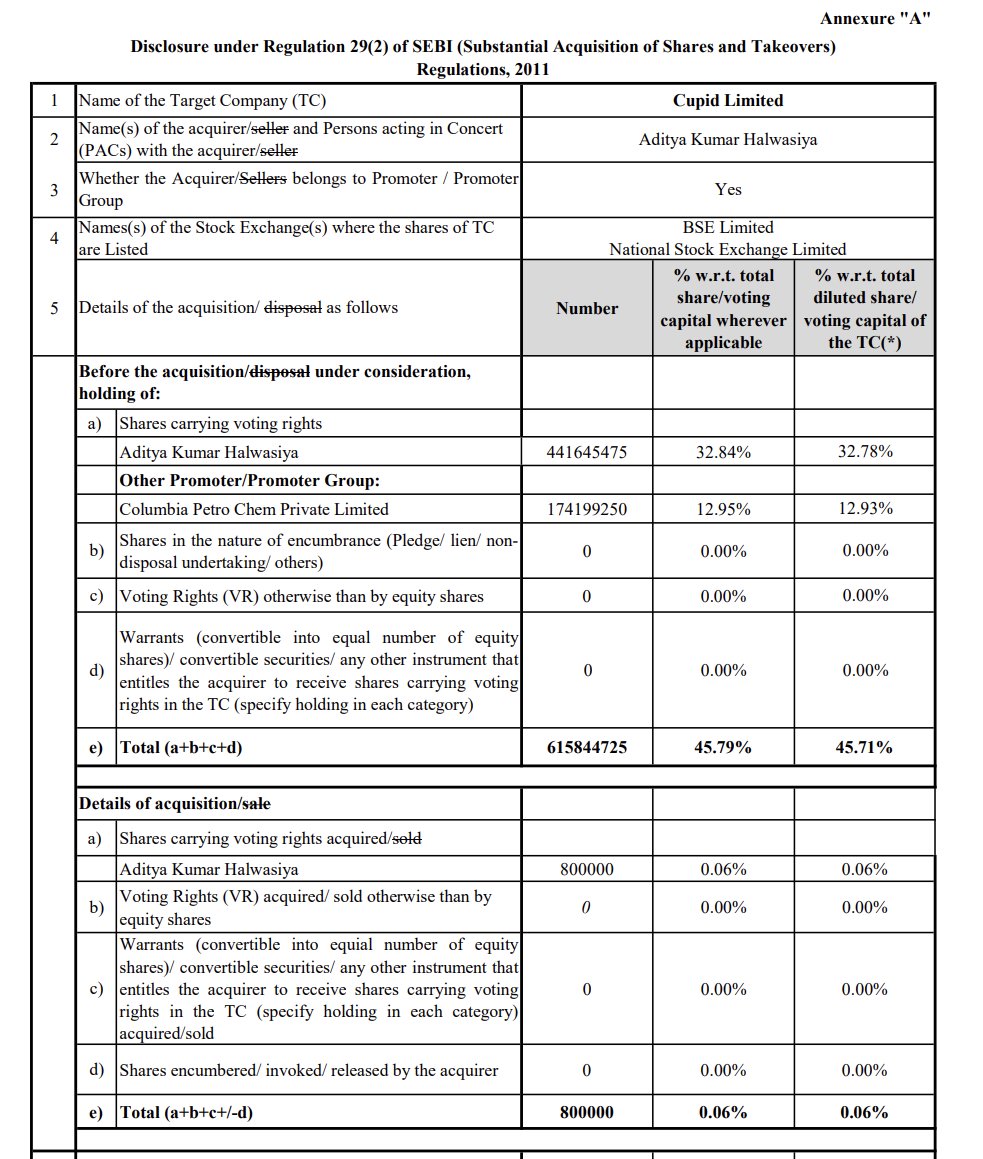 Annexure "A"

Disclosure under Regulation 29(2) of SEBI (Substantial Acquisition of Shares and Takeovers) Regulations, 2011

| | | | | |
|---|---|---|---|---|
| 1 | Name of the Target Company (TC) | Cupid Limited | | |
| 2 | Name(s) of the acquirer/~~seller~~ and Persons acting in Concert (PACs) with the acquirer/~~seller~~ | Aditya Kumar Halwasiya | | |
| 3 | Whether the Acquirer/~~Sellers~~ belongs to Promoter / Promoter Group | Yes | | |
| 4 | Names(s) of the Stock Exchange(s) where the shares of TC are Listed | BSE Limited National Stock Exchange Limited | | |
| 5 | Details of the acquisition/ ~~disposal~~ as follows | Number | % w.r.t. total share/voting capital wherever applicable | % w.r.t. total diluted share/ voting capital of the TC(*) |
| | Before the acquisition/~~disposal~~ under consideration, holding of: | | | |
| a) | Shares carrying voting rights | | | |
| | Aditya Kumar Halwasiya | 441645475 | 32.84% | 32.78% |
| | Other Promoter/Promoter Group: | | | |
| | Columbia Petro Chem Private Limited | 174199250 | 12.95% | 12.93% |
| b) | Shares in the nature of encumbrance (Pledge/ lien/ non-disposal undertaking/ others) | 0 | 0.00% | 0.00% |
| c) | Voting Rights (VR) otherwise than by equity shares | 0 | 0.00% | 0.00% |
| d) | Warrants (convertible into equal number of equity shares)/ convertible securities/ any other instrument that entitles the acquirer to receive shares carrying voting rights in the TC (specify holding in each category) | 0 | 0.00% | 0.00% |
| e) | Total (a+b+c+d) | 615844725 | 45.79% | 45.71% |
| | Details of acquisition/~~sale~~ | | | |
| a) | Shares carrying voting rights acquired/~~sold~~ | | | |
| | Aditya Kumar Halwasiya | 800000 | 0.06% | 0.06% |
| b) | Voting Rights (VR) acquired/ sold otherwise than by equity shares | 0 | 0.00% | 0.00% |
| c) | Warrants (convertible into equial number of equity shares)/ convertible securities/ any other instrument that entitles the acquirer to receive shares carrying voting rights in the TC (specify holding in each category) acquired/sold | 0 | 0.00% | 0.00% |
| d) | Shares encumbered/ invoked/ released by the acquirer | 0 | 0.00% | 0.00% |
| e) | Total (a+b+c+/-d) | 800000 | 0.06% | 0.06% |